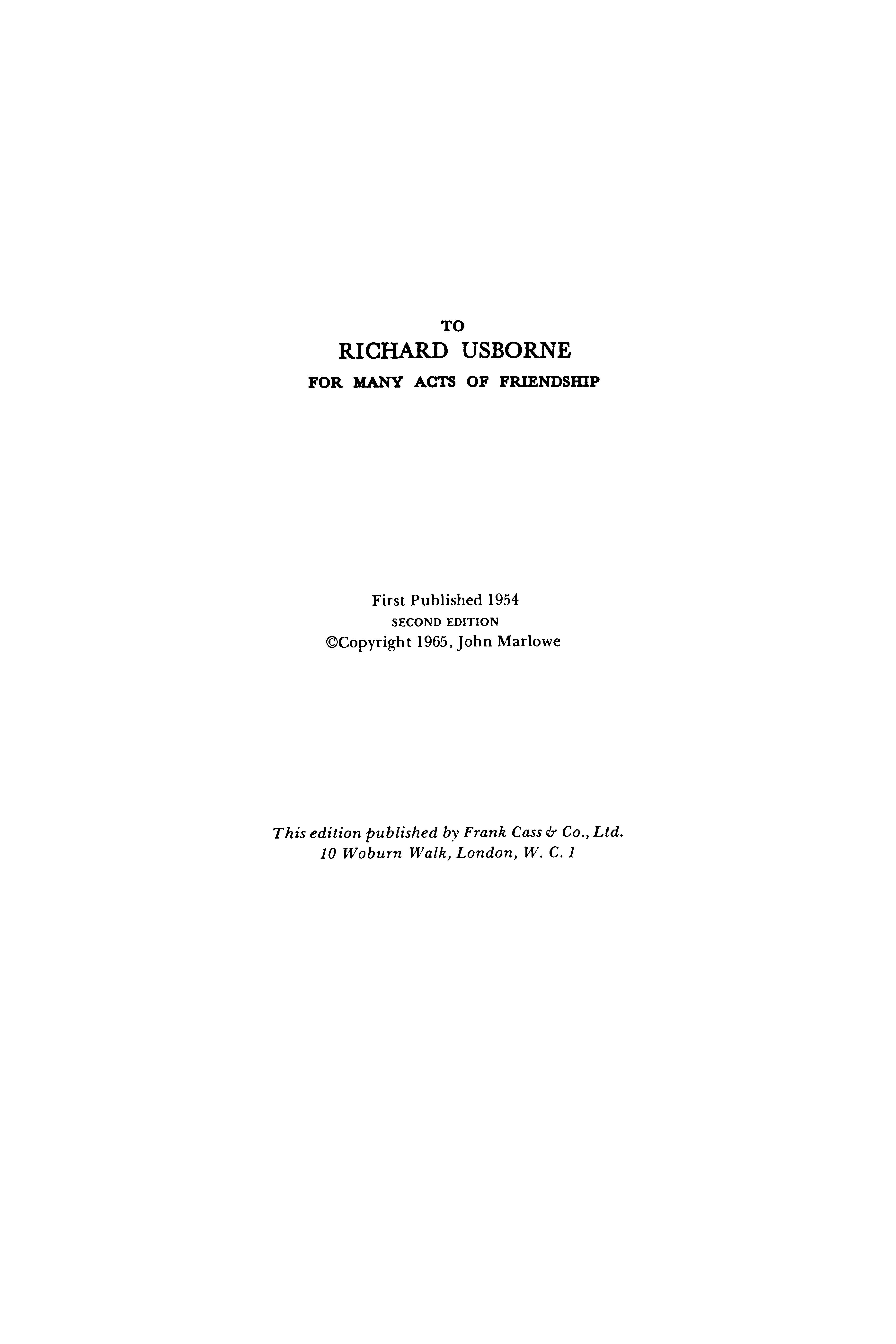 TO
RICHARD USBORNE
FOR MANY ACTS OF FRIENDSHIP

First Published 1954
SECOND EDITION
©Copyright 1965, John Marlowe

This edition published by Frank Cass & Co., Ltd.
10 Woburn Walk, London, W. C. 1